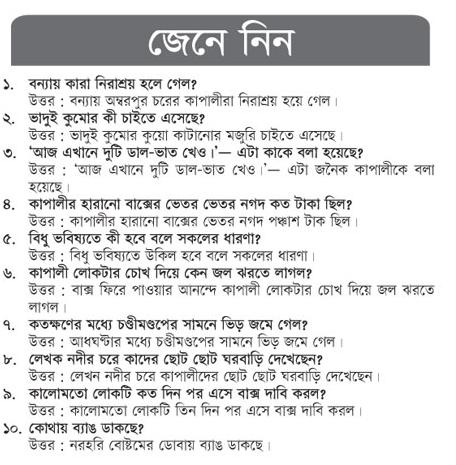 জেনে নিন

১. বন্যায় কারা নিরাশ্রয় হলে গেল?
উত্তর : বন্যায় অম্বরপুর চরের কাপালীরা নিরাশ্রয় হয়ে গেল।

২. ভাদুই কুমোর কী চাইতে এসেছে?
উত্তর : ভাদুই কুমোর কুয়ো কাটানোর মজুরি চাইতে এসেছে।

৩. 'আজ এখানে দুটি ডাল-ভাত খেও।'— এটা কাকে বলা হয়েছে?
উত্তর : 'আজ এখানে দুটি ডাল-ভাত খেও।'— এটা জনৈক কাপালীকে বলা হয়েছে।

৪. কাপালীর হারানো বাক্সের ভেতর ভেতর নগদ কত টাকা ছিল?
উত্তর : কাপালীর হারানো বাক্সের ভেতর নগদ পঞ্চাশ টাক ছিল।

৫. বিধু ভবিষ্যতে কী হবে বলে সকলের ধারণা?
উত্তর : বিধু ভবিষ্যতে উকিল হবে বলে সকলের ধারণা।

৬. কাপালী লোকটার চোখ দিয়ে কেন জল ঝরতে লাগল?
উত্তর : বাক্স ফিরে পাওয়ার আনন্দে কাপালী লোকটার চোখ দিয়ে জল ঝরতে লাগল।

৭. কতক্ষণের মধ্যে চণ্ডীমণ্ডপের সামনে ভিড় জমে গেল?
উত্তর : আধঘণ্টার মধ্যে চণ্ডীমণ্ডপের সামনে ভিড় জমে গেল।

৮. লেখক নদীর চরে কাদের ছোট ছোট ঘরবাড়ি দেখেছেন?
উত্তর : লেখন নদীর চরে কাপালীদের ছোট ছোট ঘরবাড়ি দেখেছেন।

৯. কালোমতো লোকটি কত দিন পর এসে বাক্স দাবি করল?
উত্তর : কালোমতো লোকটি তিন দিন পর এসে বাক্স দাবি করল।

১০. কোথায় ব্যাঙ ডাকছে?
উত্তর : নরহরি বোষ্টমের ডোবায় ব্যাঙ ডাকছে।